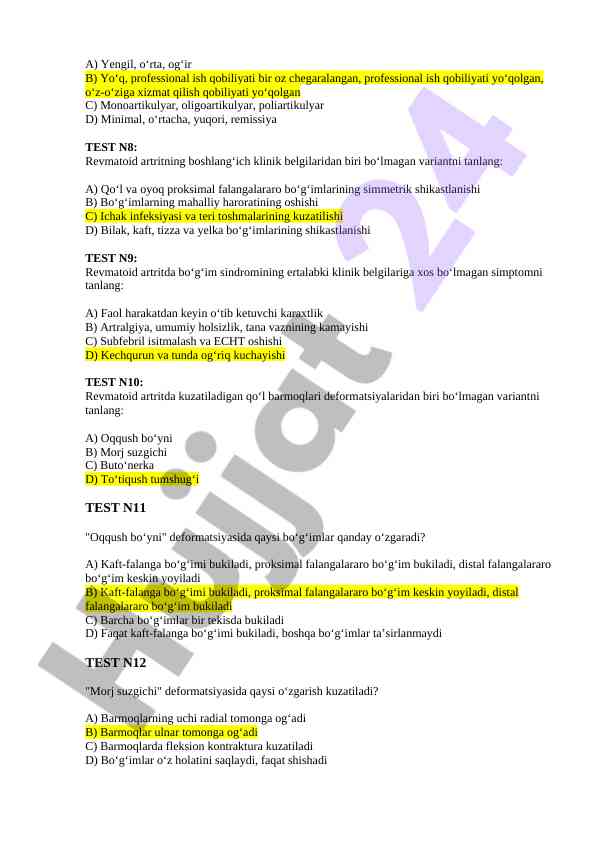 A) Yengil, o‘rta, og‘ir
B) Yo‘q, professional ish qobiliyati bir oz chegaralangan, professional ish qobiliyati yo‘qolgan, o‘z-o‘ziga xizmat qilish qobiliyati yo‘qolgan
C) Monoartikulyar, oligoartikulyar, poliartikulyar
D) Minimal, o‘rtacha, yuqori, remissiya

TEST N8:
Revmatoid artritning boshlang‘ich klinik belgilaridan biri bo‘lmagan variantni tanlang:

A) Qo‘l va oyoq proksimal falangalararo bo‘g‘imlarining simmetrik shikastlanishi
B) Bo‘g‘imlarning mahalliy haroratining oshishi
C) Ichak infeksiyasi va teri toshmalarining kuzatilishi
D) Bilak, kaft, tizza va yelka bo‘g‘imlarining shikastlanishi

TEST N9:
Revmatoid artritda bo‘g‘im sindromining ertalabki klinik belgilariga xos bo‘lmagan simptomni tanlang:

A) Faol harakatdan keyin o‘tib ketuvchi karaxtlik
B) Artralgiya, umumiy holsizlik, tana vaznining kamayishi
C) Subfebril isitmalash va ECHT oshishi
D) Kechqurun va tunda og‘riq kuchayishi

TEST N10:
Revmatoid artritda kuzatiladigan qo‘l barmoqlari deformatsiyalaridan biri bo‘lmagan variantni tanlang:

A) Oqqush bo‘yni
B) Morj suzgichi
C) Buto‘nerka
D) To‘tiqush tumshug‘i

TEST N11

"Oqqush bo‘yni" deformatsiyasida qaysi bo‘g‘imlar qanday o‘zgaradi?

A) Kaft-falanga bo‘g‘imi bukiladi, proksimal falangalararo bo‘g‘im bukiladi, distal falangalararo bo‘g‘im keskin yoyiladi
B) Kaft-falanga bo‘g‘imi bukiladi, proksimal falangalararo bo‘g‘im keskin yoyiladi, distal falangalararo bo‘g‘im bukiladi
C) Barcha bo‘g‘imlar bir tekisda bukiladi
D) Faqat kaft-falanga bo‘g‘imi bukiladi, boshqa bo‘g‘imlar ta’sirlanmaydi

TEST N12

"Morj suzgichi" deformatsiyasida qaysi o‘zgarish kuzatiladi?

A) Barmoqlarning uchi radial tomonga og‘adi
B) Barmoqlar ulnar tomonga og‘adi
C) Barmoqlarda fleksion kontraktura kuzatiladi
D) Bo‘g‘imlar o‘z holatini saqlaydi, faqat shishadi

Hujjat 24